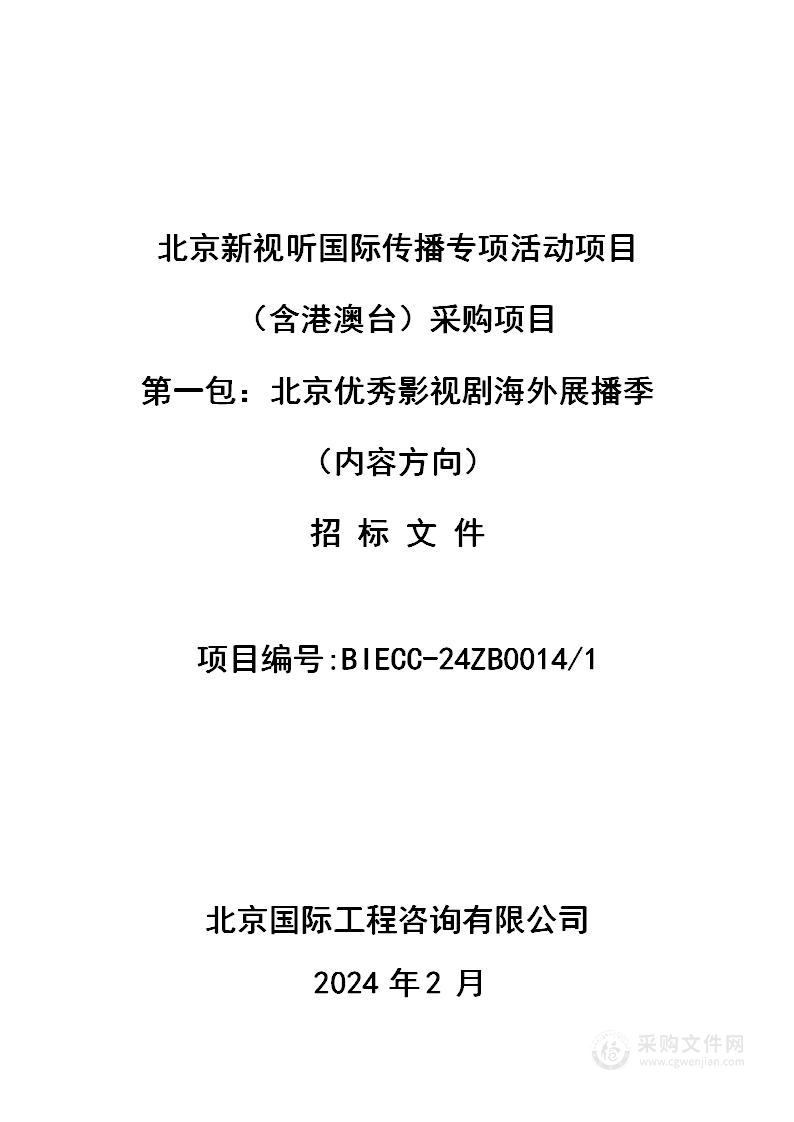 北京新视听国际传播专项活动项目

（含港澳台）采购项目

第一包：北京优秀影视剧海外展播季

（内容方向）

招 标 文 件

项目编号:BIECC-24ZB0014/1

北京国际工程咨询有限公司

2024 年 2 月

采购文件网
www.cgwenjian.com